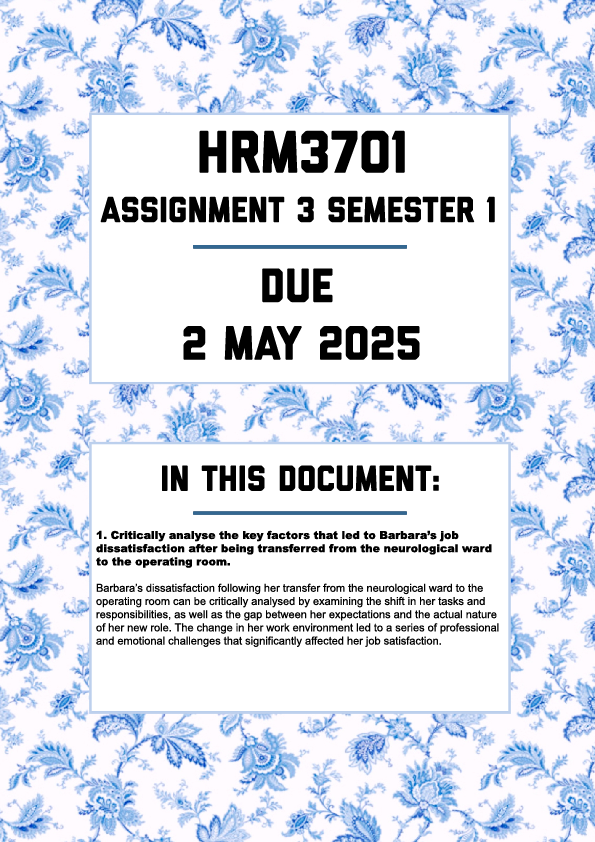 HRM3701

ASSIGNMENT 3 SEMESTER 1

DUE

2 MAY 2025

IN THIS DOCUMENT:

1. Critically analyse the key factors that led to Barbara's job dissatisfaction after being transferred from the neurological ward to the operating room.

Barbara's dissatisfaction following her transfer from the neurological ward to the operating room can be critically analysed by examining the shift in her tasks and responsibilities, as well as the gap between her expectations and the actual nature of her new role. The change in her work environment led to a series of professional and emotional challenges that significantly affected her job satisfaction.